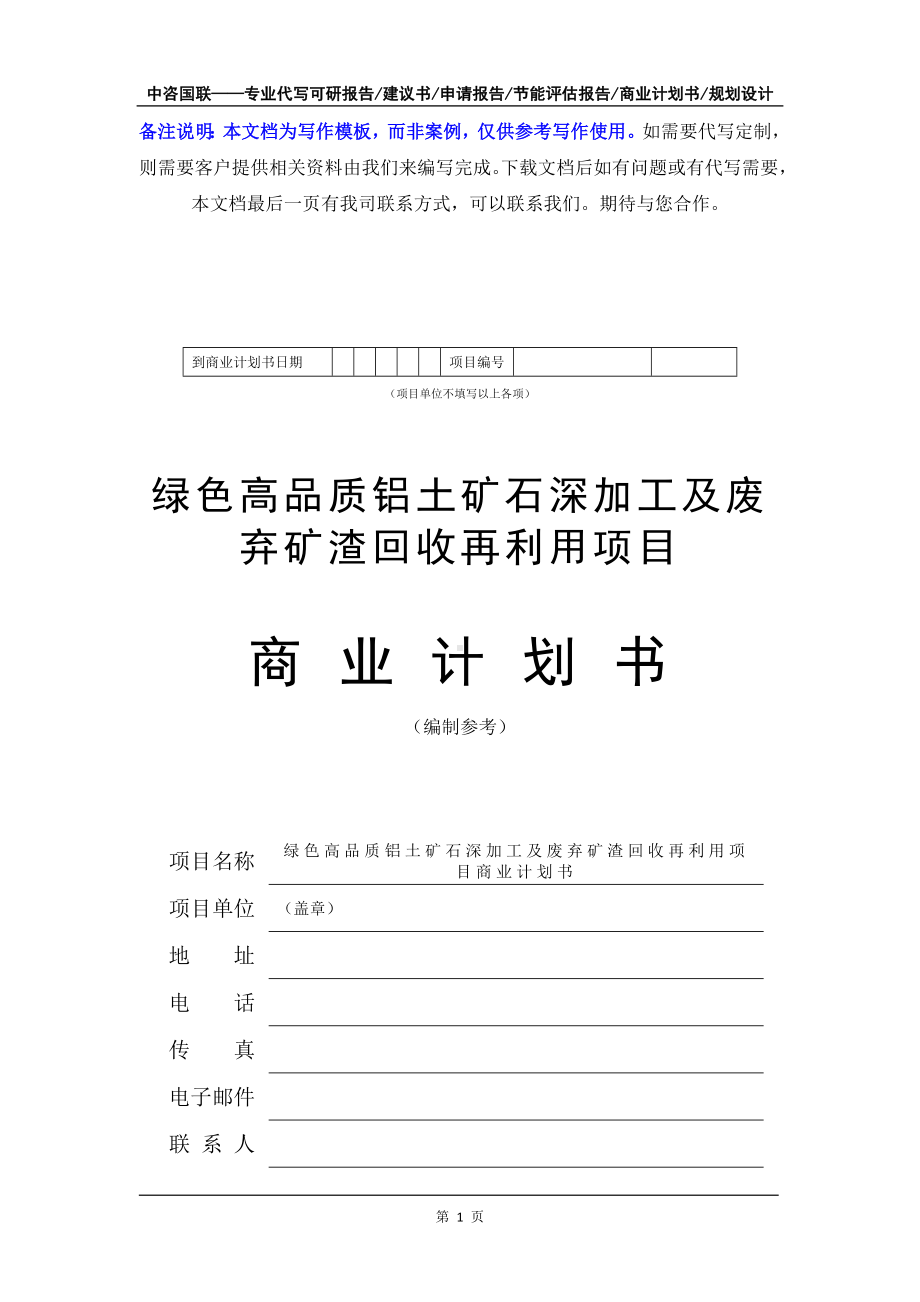 中咨国联——专业代写可研报告/建议书/申请报告/节能评估报告/商业计划书/规划设计

备注说明：本文档为写作模板，而非案例，仅供参考写作使用。如需要代写定制，则需要客户提供相关资料由我们来编写完成。下载文档后如有问题或有代写需要，本文档最后一页有我司联系方式，可以联系我们。期待与您合作。

| 到商业计划书日期 | | | | | | 项目编号 | | |
|---|---|---|---|---|---|---|---|---|

（项目单位不填写以上各项）

绿色高品质铝土矿石深加工及废弃矿渣回收再利用项目

商 业 计 划 书

（编制参考）

项目名称 绿色高品质铝土矿石深加工及废弃矿渣回收再利用项目商业计划书

项目单位 （盖章）

地 址

电 话

传 真

电子邮件

联 系 人

第 1 页